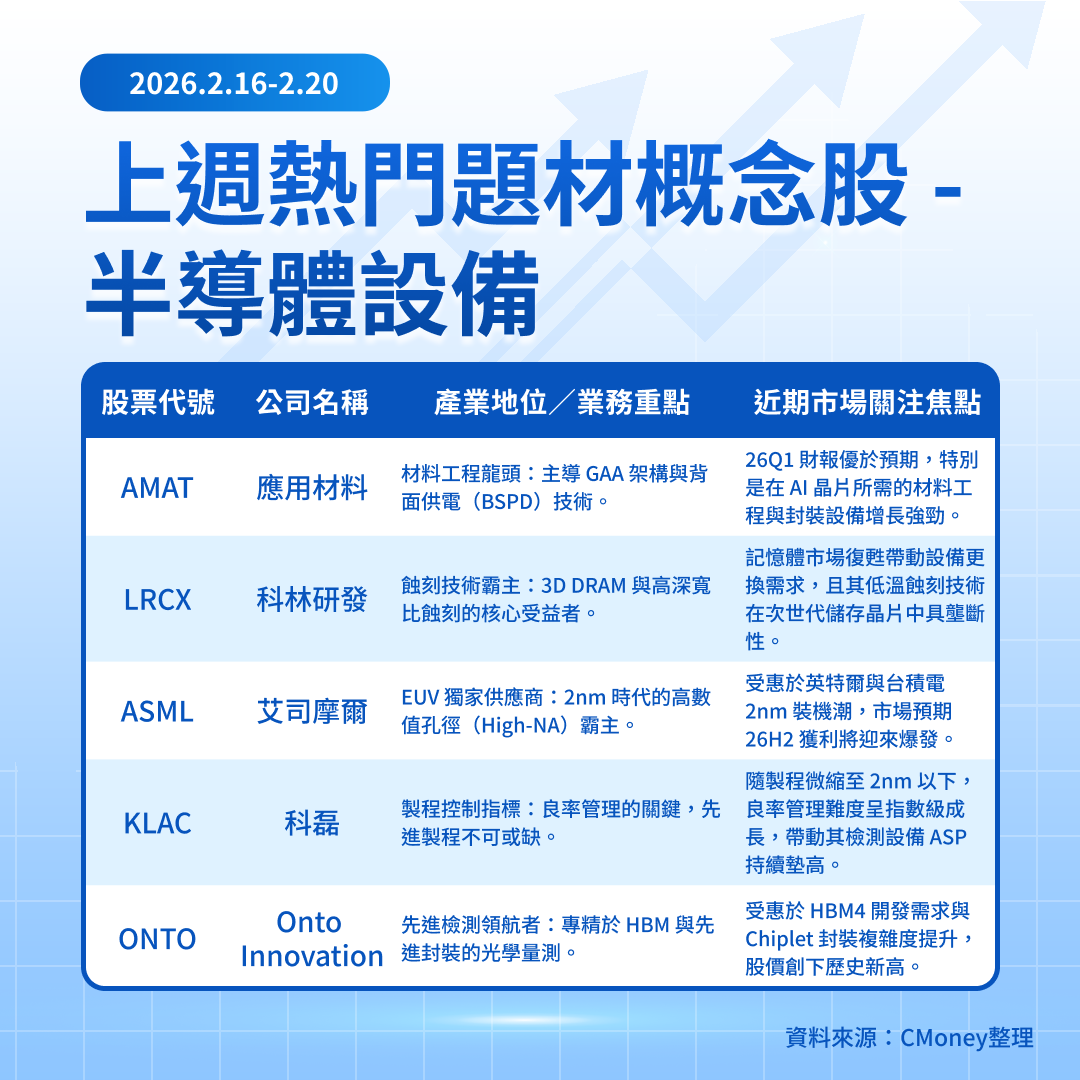 2026.2.16-2.20

上週熱門題材概念股 - 半導體設備

| 股票代號 | 公司名稱 | 產業地位／業務重點 | 近期市場關注焦點 |
|---|---|---|---|
| AMAT | 應用材料 | 材料工程龍頭：主導 GAA 架構與背面供電（BSPD）技術。 | 26Q1 財報優於預期，特別是在 AI 晶片所需的材料工程與封裝設備增長強勁。 |
| LRCX | 科林研發 | 蝕刻技術霸主：3D DRAM 與高深寬比蝕刻的核心受益者。 | 記憶體市場復甦帶動設備更換需求，且其低溫蝕刻技術在次世代儲存晶片中具壟斷性。 |
| ASML | 艾司摩爾 | EUV 獨家供應商：2nm 時代的高數值孔徑（High-NA）霸主。 | 受惠於英特爾與台積電 2nm 裝機潮，市場預期 26H2 獲利將迎來爆發。 |
| KLAC | 科磊 | 製程控制指標：良率管理的關鍵，先進製程不可或缺。 | 隨製程微縮至 2nm 以下，良率管理難度呈指數級成長，帶動其檢測設備 ASP 持續墊高。 |
| ONTO | Onto Innovation | 先進檢測領航者：專精於 HBM 與先進封裝的光學量測。 | 受惠於 HBM4 開發需求與 Chiplet 封裝複雜度提升，股價創下歷史新高。 |

資料來源：CMoney整理